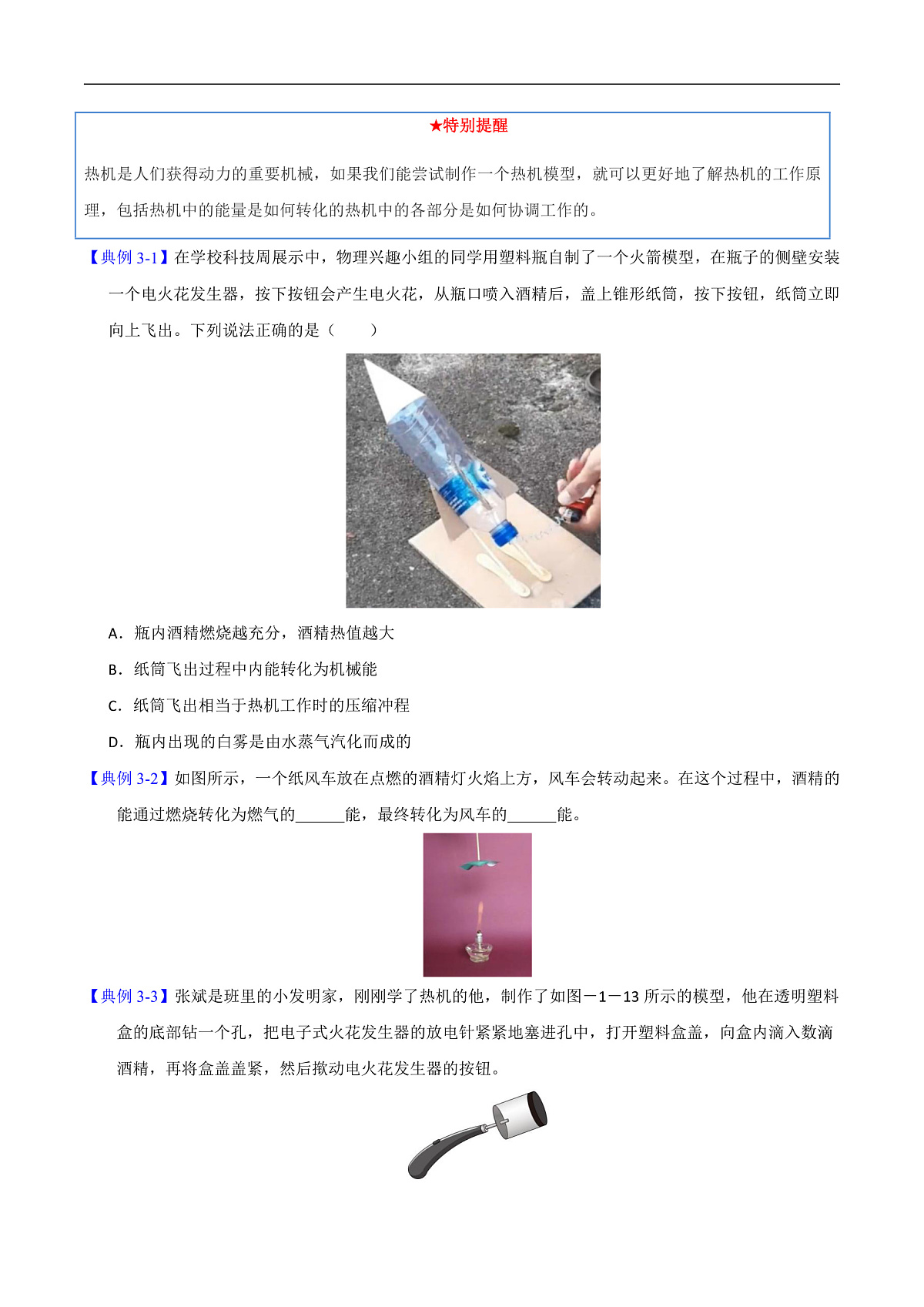 ★特别提醒

热机是人们获得动力的重要机械，如果我们能尝试制作一个热机模型，就可以更好地了解热机的工作原理，包括热机中的能量是如何转化的热机中的各部分是如何协调工作的。

【典例 3-1】在学校科技周展示中，物理兴趣小组的同学用塑料瓶自制了一个火箭模型，在瓶子的侧壁安装一个电火花发生器，按下按钮会产生电火花，从瓶口喷入酒精后，盖上锥形纸筒，按下按钮，纸筒立即向上飞出。下列说法正确的是（　　）

A．瓶内酒精燃烧越充分，酒精热值越大

B．纸筒飞出过程中内能转化为机械能

C．纸筒飞出相当于热机工作时的压缩冲程

D．瓶内出现的白雾是由水蒸气汽化而成的

【典例 3-2】如图所示，一个纸风车放在点燃的酒精灯火焰上方，风车会转动起来。在这个过程中，酒精的能通过燃烧转化为燃气的______能，最终转化为风车的______能。

【典例 3-3】张斌是班里的小发明家，刚刚学了热机的他，制作了如图－1－13 所示的模型，他在透明塑料盒的底部钻一个孔，把电子式火花发生器的放电针紧紧地塞进孔中，打开塑料盒盖，向盒内滴入数滴酒精，再将盒盖盖紧，然后揿动电火花发生器的按钮。